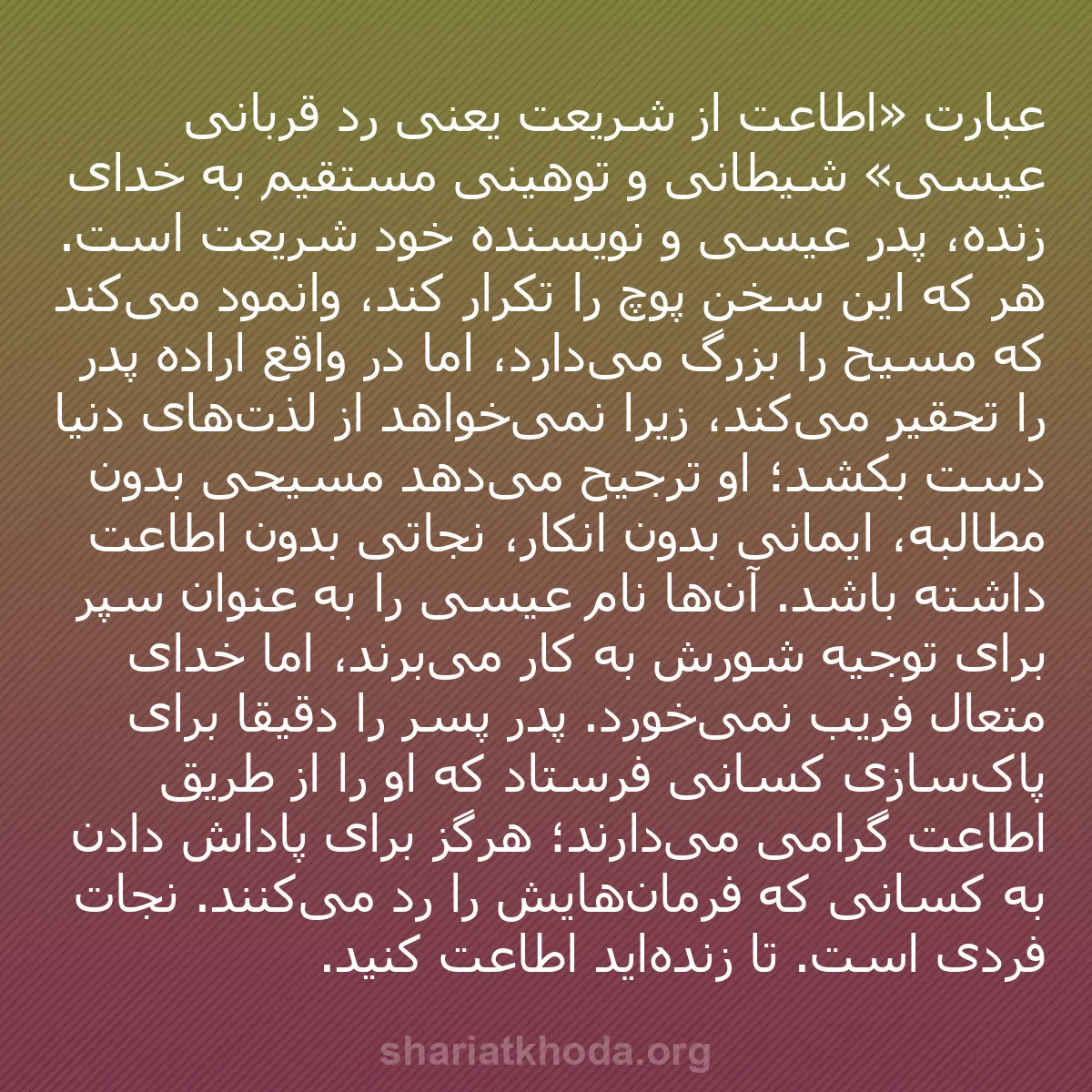 عبارت «اطاعت از شریعت یعنی رد قربانی عیسی» شیطانی و توهینی مستقیم به خدای زنده، پدر عیسی و نویسنده خود شریعت است. هر که این سخن پوچ را تکرار کند، وانمود می‌کند که مسیح را بزرگ می‌دارد، اما در واقع اراده پدر را تحقیر می‌کند، زیرا نمی‌خواهد از لذت‌های دنیا دست بکشد؛ او ترجیح می‌دهد مسیحی بدون مطالبه، ایمانی بدون انکار، نجاتی بدون اطاعت داشته باشد. آن‌ها نام عیسی را به عنوان سپر برای توجیه شورش به کار می‌برند، اما خدای متعال فریب نمی‌خورد. پدر پسر را دقیقا برای پاک‌سازی کسانی فرستاد که او را از طریق اطاعت گرامی می‌دارند؛ هرگز برای پاداش دادن به کسانی که فرمان‌هایش را رد می‌کنند. نجات فردی است. تا زنده‌اید اطاعت کنید.

shariatkhoda.org